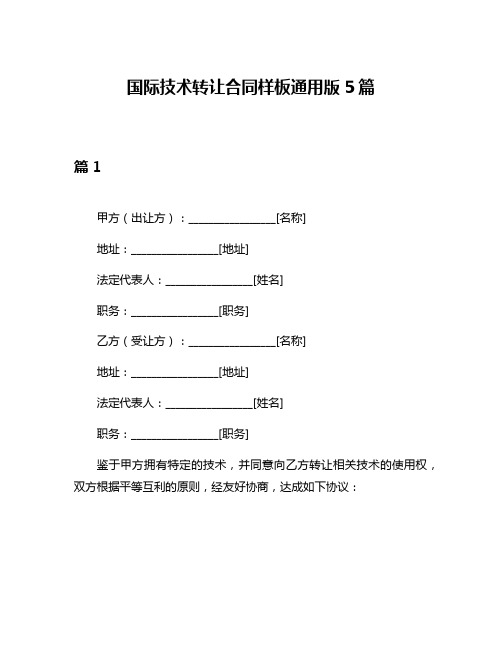 国际技术转让合同样板通用版 5 篇

篇 1

甲方（出让方）：________________[名称]

地址：________________[地址]

法定代表人：________________[姓名]

职务：________________[职务]

乙方（受让方）：________________[名称]

地址：________________[地址]

法定代表人：________________[姓名]

职务：________________[职务]

鉴于甲方拥有特定的技术，并同意向乙方转让相关技术的使用权，双方根据平等互利的原则，经友好协商，达成如下协议：